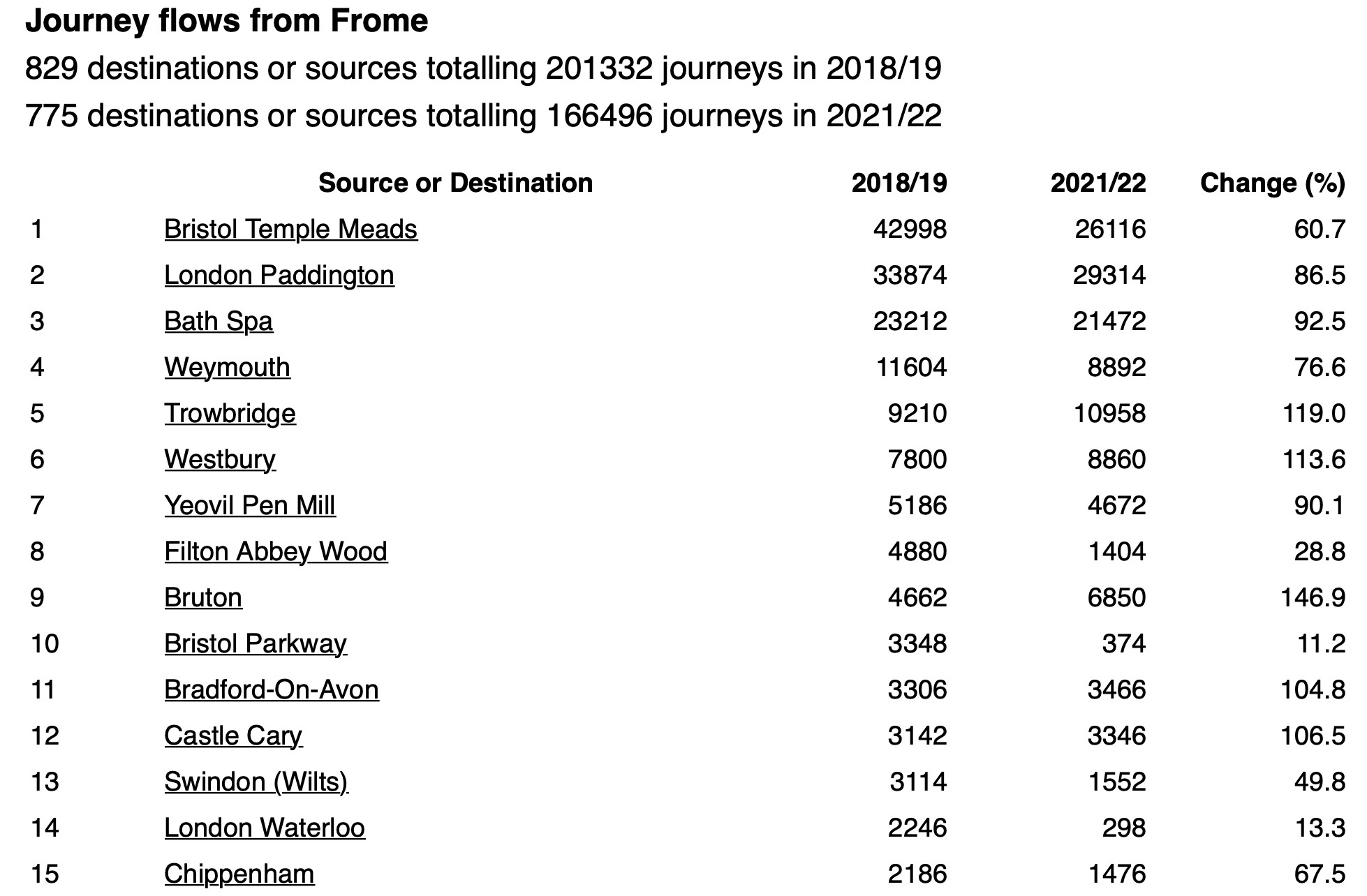 Journey flows from Frome

829 destinations or sources totalling 201332 journeys in 2018/19

775 destinations or sources totalling 166496 journeys in 2021/22

| | Source or Destination | 2018/19 | 2021/22 | Change (%) |
|---|---|---|---|---|
| 1 | Bristol Temple Meads | 42998 | 26116 | 60.7 |
| 2 | London Paddington | 33874 | 29314 | 86.5 |
| 3 | Bath Spa | 23212 | 21472 | 92.5 |
| 4 | Weymouth | 11604 | 8892 | 76.6 |
| 5 | Trowbridge | 9210 | 10958 | 119.0 |
| 6 | Westbury | 7800 | 8860 | 113.6 |
| 7 | Yeovil Pen Mill | 5186 | 4672 | 90.1 |
| 8 | Filton Abbey Wood | 4880 | 1404 | 28.8 |
| 9 | Bruton | 4662 | 6850 | 146.9 |
| 10 | Bristol Parkway | 3348 | 374 | 11.2 |
| 11 | Bradford-On-Avon | 3306 | 3466 | 104.8 |
| 12 | Castle Cary | 3142 | 3346 | 106.5 |
| 13 | Swindon (Wilts) | 3114 | 1552 | 49.8 |
| 14 | London Waterloo | 2246 | 298 | 13.3 |
| 15 | Chippenham | 2186 | 1476 | 67.5 |